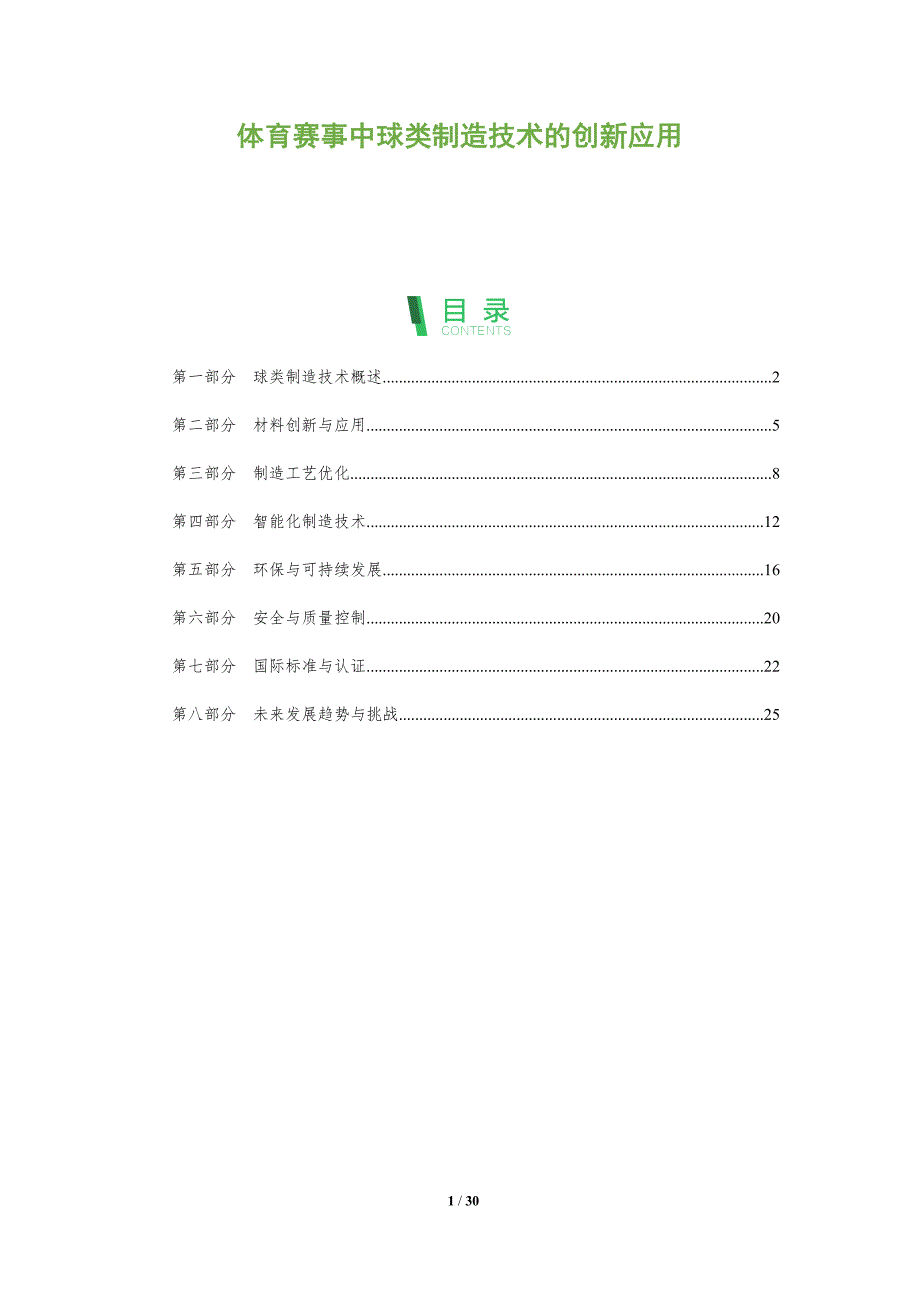 体育赛事中球类制造技术的创新应用

目录
CONTENTS

第一部分 球类制造技术概述 2

第二部分 材料创新与应用 5

第三部分 制造工艺优化 8

第四部分 智能化制造技术 12

第五部分 环保与可持续发展 16

第六部分 安全与质量控制 20

第七部分 国际标准与认证 22

第八部分 未来发展趋势与挑战 25

1 / 30